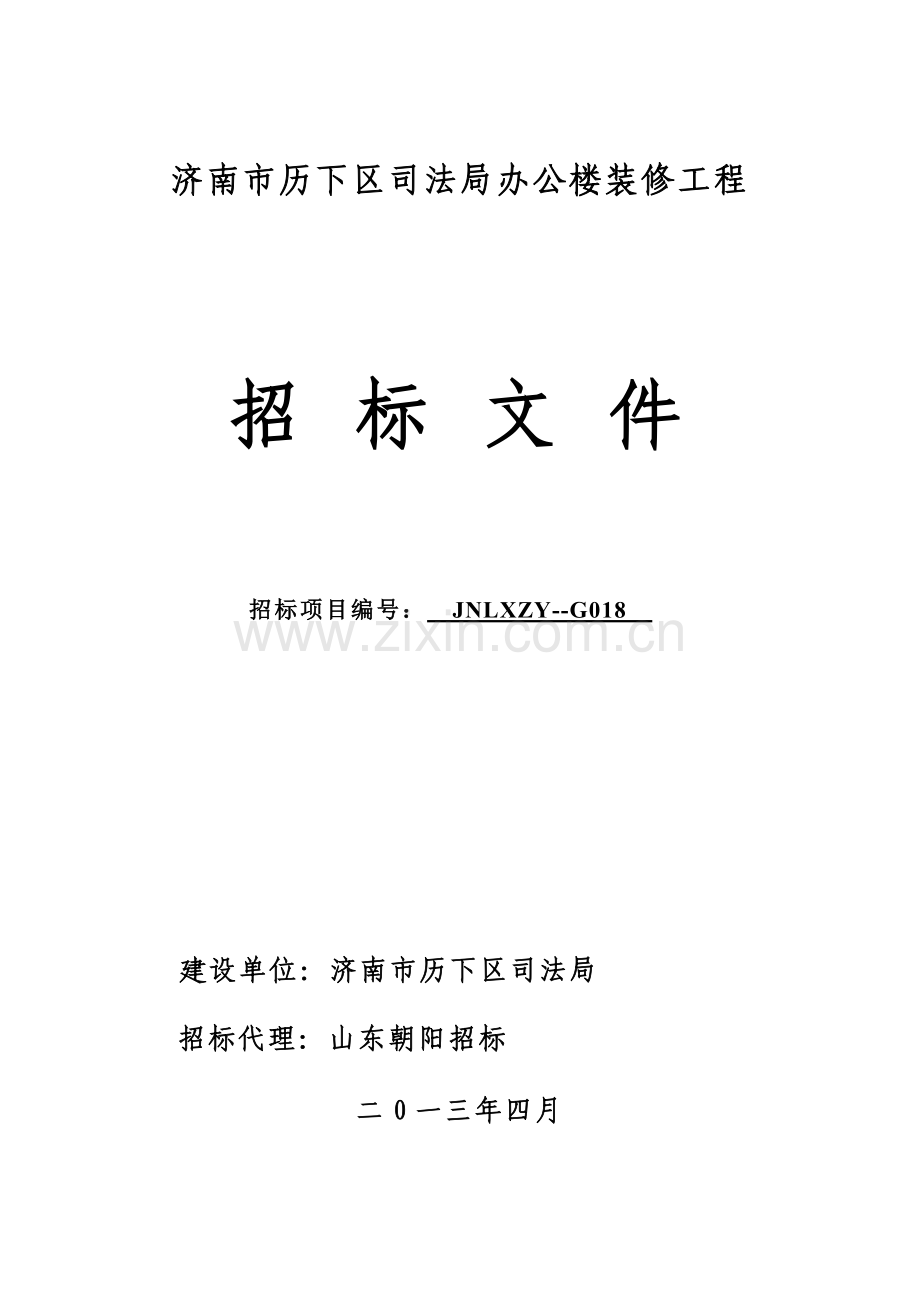 济南市历下区司法局办公楼装修工程

招 标 文 件

招标项目编号：JNLXZY--G018

建设单位：济南市历下区司法局

招标代理：山东朝阳招标

二0一三年四月

www.zixin.com.cn